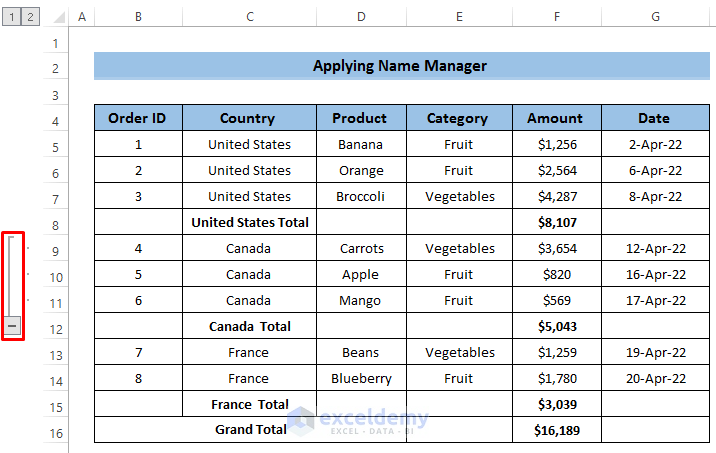 1 2

| | A | B | C | D | E | F | G |
|---|---|---|---|---|---|---|---|
| 1 | | | | | | | |
| 2 | | Applying Name Manager | | | | | |
| 3 | | | | | | | |
| 4 | | Order ID | Country | Product | Category | Amount | Date |
| 5 | | 1 | United States | Banana | Fruit | $1,256 | 2-Apr-22 |
| 6 | | 2 | United States | Orange | Fruit | $2,564 | 6-Apr-22 |
| 7 | | 3 | United States | Broccoli | Vegetables | $4,287 | 8-Apr-22 |
| 8 | | | United States Total | | | $8,107 | |
| 9 | | 4 | Canada | Carrots | Vegetables | $3,654 | 12-Apr-22 |
| 10 | | 5 | Canada | Apple | Fruit | $820 | 16-Apr-22 |
| 11 | | 6 | Canada | Mango | Fruit | $569 | 17-Apr-22 |
| 12 | | | Canada Total | | | $5,043 | |
| 13 | | 7 | France | Beans | Vegetables | $1,259 | 19-Apr-22 |
| 14 | | 8 | France | Blueberry | Fruit | $1,780 | 20-Apr-22 |
| 15 | | | France Total | | | $3,039 | |
| 16 | | Grand Total | | | | $16,189 | |

exceldemy
EXCEL · DATA · BI